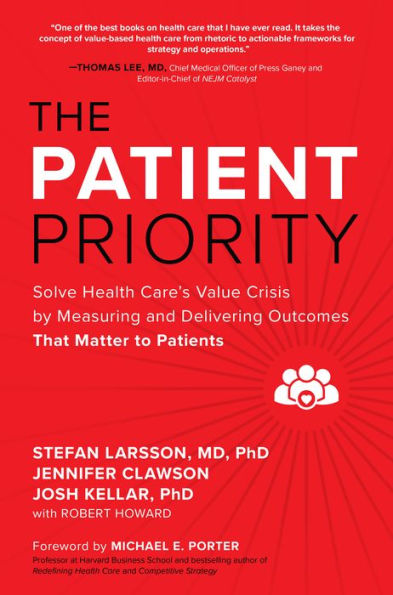 "One of the best books on health care that I have ever read. It takes the concept of value-based health care from rhetoric to actionable frameworks for strategy and operations."

—THOMAS LEE, MD, Chief Medical Officer of Press Ganey and Editor-in-Chief of NEJM Catalyst

THE PATIENT PRIORITY

Solve Health Care's Value Crisis by Measuring and Delivering Outcomes That Matter to Patients

STEFAN LARSSON, MD, PhD
JENNIFER CLAWSON
JOSH KELLAR, PhD
with ROBERT HOWARD

Foreword by MICHAEL E. PORTER
Professor at Harvard Business School and bestselling author of Redefining Health Care and Competitive Strategy